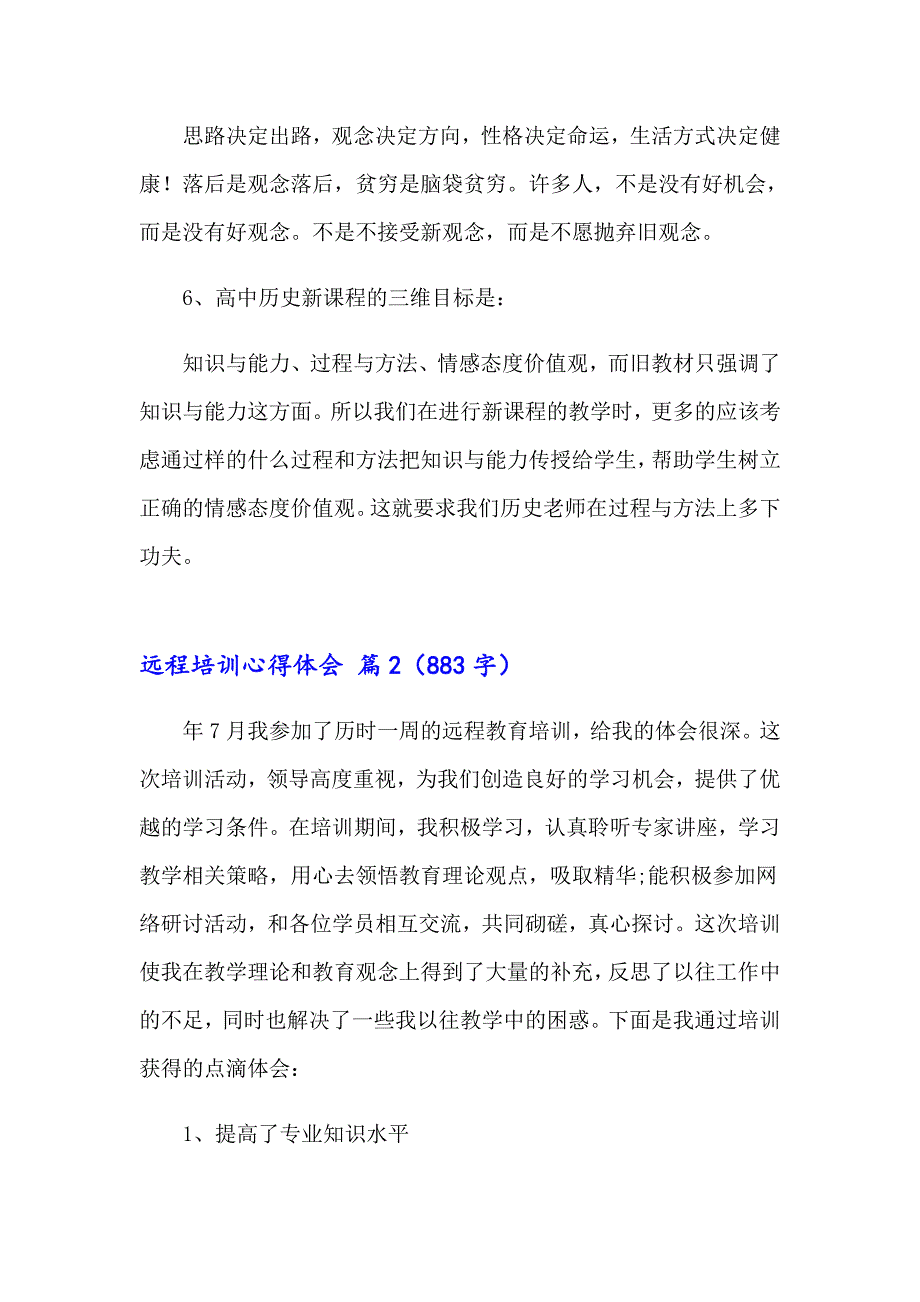 思路决定出路，观念决定方向，性格决定命运，生活方式决定健康！落后是观念落后，贫穷是脑袋贫穷。许多人，不是没有好机会，而是没有好观念。不是不接受新观念，而是不愿抛弃旧观念。

6、高中历史新课程的三维目标是：

知识与能力、过程与方法、情感态度价值观，而旧教材只强调了知识与能力这方面。所以我们在进行新课程的教学时，更多的应该考虑通过样的什么过程和方法把知识与能力传授给学生，帮助学生树立正确的情感态度价值观。这就要求我们历史老师在过程与方法上多下功夫。

远程培训心得体会 篇2（883字）

年7月我参加了历时一周的远程教育培训，给我的体会很深。这次培训活动，领导高度重视，为我们创造良好的学习机会，提供了优越的学习条件。在培训期间，我积极学习，认真聆听专家讲座，学习教学相关策略，用心去领悟教育理论观点，吸取精华;能积极参加网络研讨活动，和各位学员相互交流，共同砌磋，真心探讨。这次培训使我在教学理论和教育观念上得到了大量的补充，反思了以往工作中的不足，同时也解决了一些我以往教学中的困惑。下面是我通过培训获得的点滴体会：

1、提高了专业知识水平